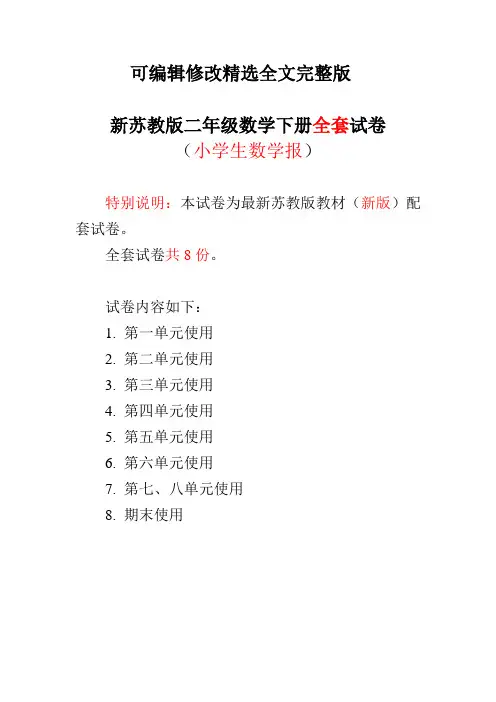 可编辑修改精选全文完整版

新苏教版二年级数学下册全套试卷
（小学生数学报）

特别说明：本试卷为最新苏教版教材（新版）配套试卷。

全套试卷共 8 份。

试卷内容如下：
1. 第一单元使用
2. 第二单元使用
3. 第三单元使用
4. 第四单元使用
5. 第五单元使用
6. 第六单元使用
7. 第七、八单元使用
8. 期末使用